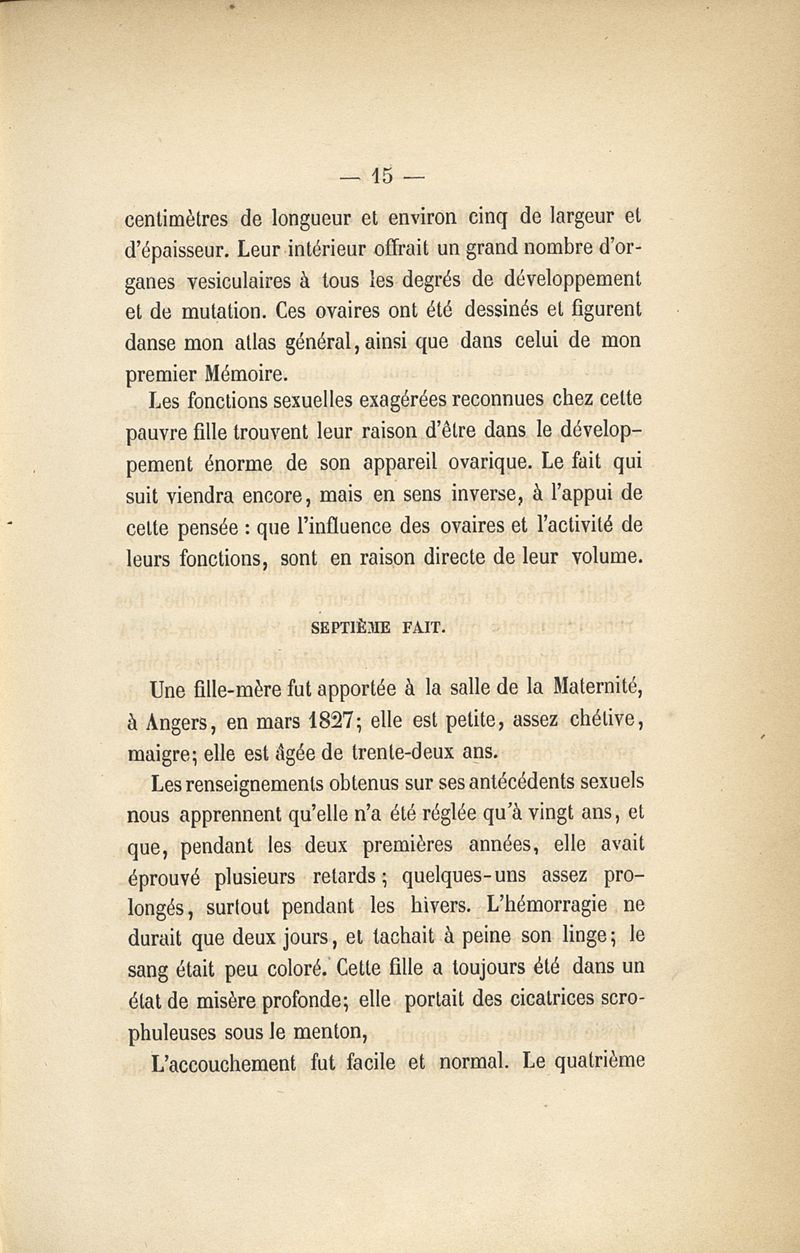 — 15 —

centimètres de longueur et environ cinq de largeur et d'épaisseur. Leur intérieur offrait un grand nombre d'organes vesiculaires à tous les degrés de développement et de mutation. Ces ovaires ont été dessinés et figurent danse mon atlas général, ainsi que dans celui de mon premier Mémoire.

Les fonctions sexuelles exagérées reconnues chez cette pauvre fille trouvent leur raison d'être dans le développement énorme de son appareil ovarique. Le fait qui suit viendra encore, mais en sens inverse, à l'appui de cette pensée : que l'influence des ovaires et l'activité de leurs fonctions, sont en raison directe de leur volume.

SEPTIÈME FAIT.

Une fille-mère fut apportée à la salle de la Maternité, à Angers, en mars 1827; elle est petite, assez chétive, maigre; elle est âgée de trente-deux ans.

Les renseignements obtenus sur ses antécédents sexuels nous apprennent qu'elle n'a été réglée qu'à vingt ans, et que, pendant les deux premières années, elle avait éprouvé plusieurs retards; quelques-uns assez prolongés, surtout pendant les hivers. L'hémorragie ne durait que deux jours, et tachait à peine son linge; le sang était peu coloré. Cette fille a toujours été dans un état de misère profonde; elle portait des cicatrices scrophuleuses sous le menton,

L'accouchement fut facile et normal. Le quatrième